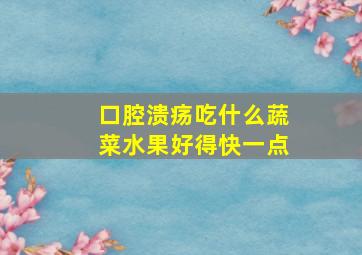 口腔溃疡吃什么蔬菜水果好得快一点